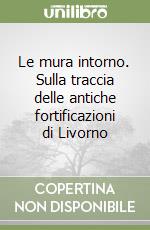 unilibro

Le mura intorno. Sulla traccia delle antiche fortificazioni di Livorno

COPERTINA NON DISPONIBILE